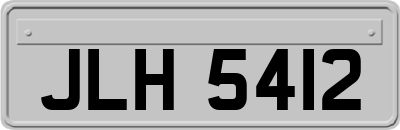 JLH 5412